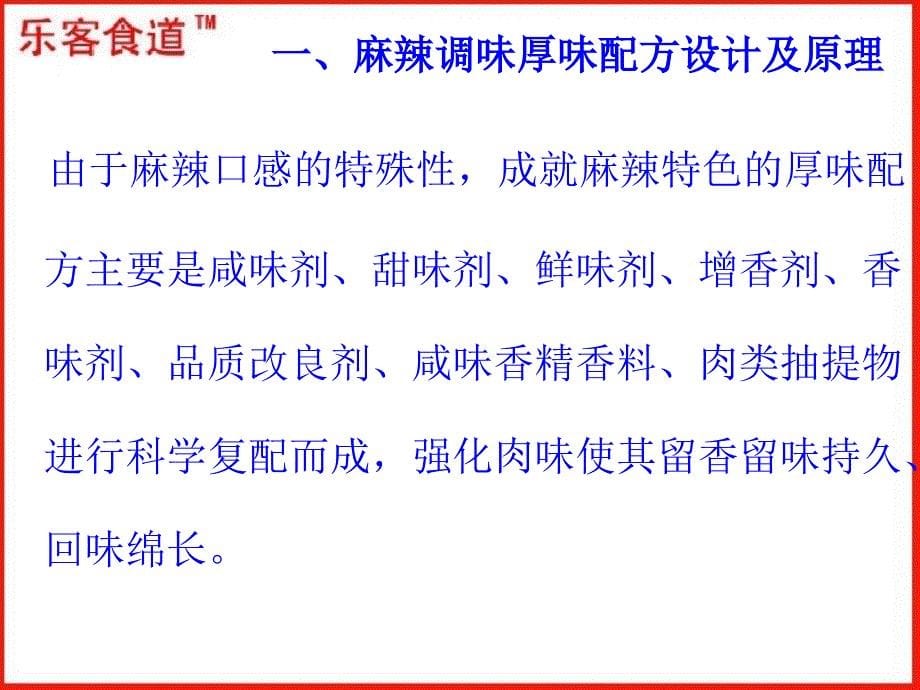 乐客食道™

一、麻辣调味厚味配方设计及原理

由于麻辣口感的特殊性，成就麻辣特色的厚味配方主要是咸味剂、甜味剂、鲜味剂、增香剂、香味剂、品质改良剂、咸味香精香料、肉类抽提物进行科学复配而成，强化肉味使其留香留味持久、回味绵长。